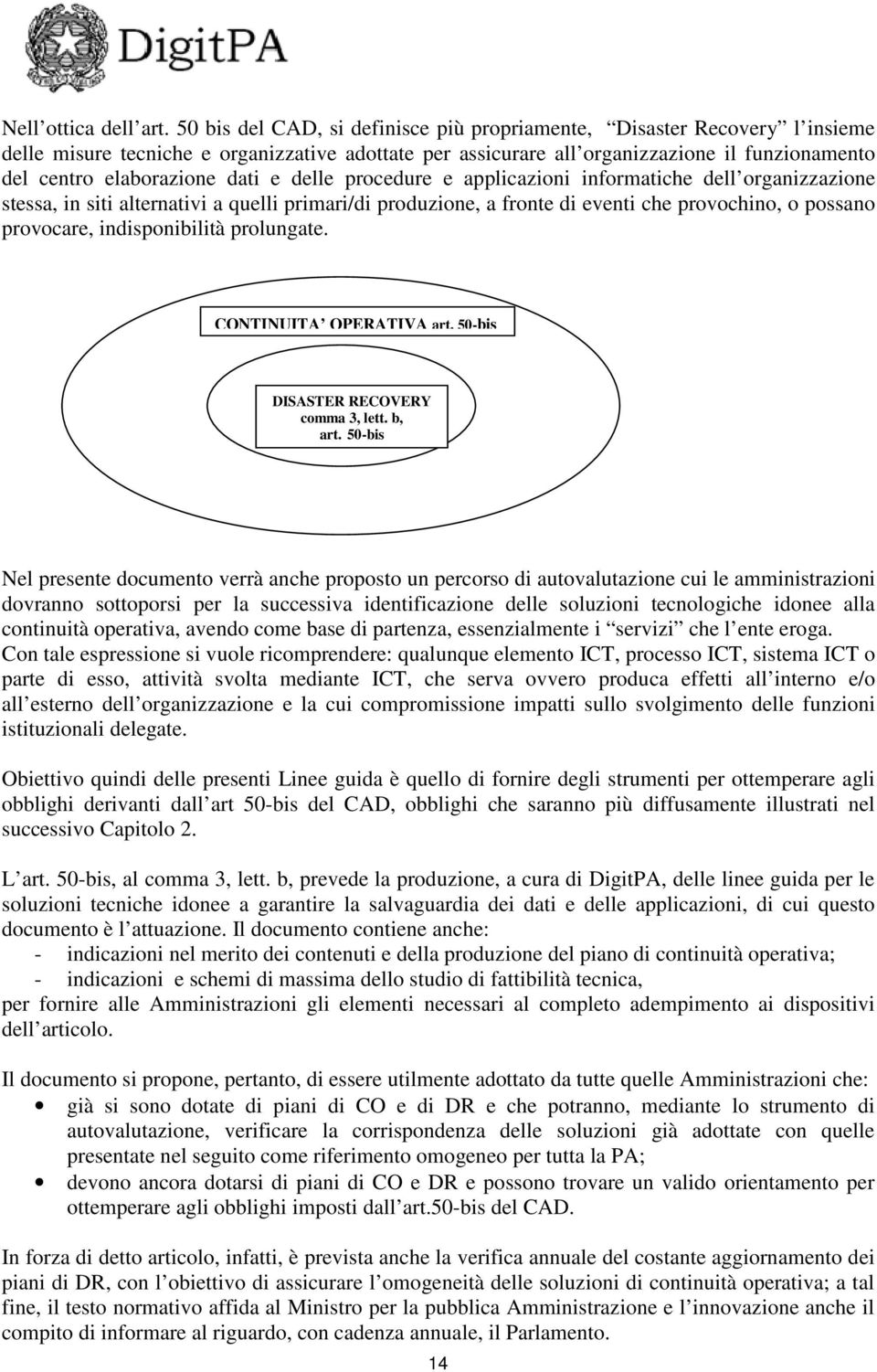 DigitPA

Nell ottica dell art. 50 bis del CAD, si definisce più propriamente, Disaster Recovery l insieme delle misure tecniche e organizzative adottate per assicurare all organizzazione il funzionamento del centro elaborazione dati e delle procedure e applicazioni informatiche dell organizzazione stessa, in siti alternativi a quelli primari/di produzione, a fronte di eventi che provochino, o possano provocare, indisponibilità prolungate.

CONTINUITA' OPERATIVA art. 50-bis

DISASTER RECOVERY comma 3, lett. b, art. 50-bis

Nel presente documento verrà anche proposto un percorso di autovalutazione cui le amministrazioni dovranno sottoporsi per la successiva identificazione delle soluzioni tecnologiche idonee alla continuità operativa, avendo come base di partenza, essenzialmente i servizi che l ente eroga. Con tale espressione si vuole ricomprendere: qualunque elemento ICT, processo ICT, sistema ICT o parte di esso, attività svolta mediante ICT, che serva ovvero produca effetti all interno e/o all esterno dell organizzazione e la cui compromissione impatti sullo svolgimento delle funzioni istituzionali delegate.

Obiettivo quindi delle presenti Linee guida è quello di fornire degli strumenti per ottemperare agli obblighi derivanti dall art 50-bis del CAD, obblighi che saranno più diffusamente illustrati nel successivo Capitolo 2.

L art. 50-bis, al comma 3, lett. b, prevede la produzione, a cura di DigitPA, delle linee guida per le soluzioni tecniche idonee a garantire la salvaguardia dei dati e delle applicazioni, di cui questo documento è l attuazione. Il documento contiene anche:
- indicazioni nel merito dei contenuti e della produzione del piano di continuità operativa;
- indicazioni e schemi di massima dello studio di fattibilità tecnica,
per fornire alle Amministrazioni gli elementi necessari al completo adempimento ai dispositivi dell articolo.

Il documento si propone, pertanto, di essere utilmente adottato da tutte quelle Amministrazioni che:
• già si sono dotate di piani di CO e di DR e che potranno, mediante lo strumento di autovalutazione, verificare la corrispondenza delle soluzioni già adottate con quelle presentate nel seguito come riferimento omogeneo per tutta la PA;
• devono ancora dotarsi di piani di CO e DR e possono trovare un valido orientamento per ottemperare agli obblighi imposti dall art.50-bis del CAD.

In forza di detto articolo, infatti, è prevista anche la verifica annuale del costante aggiornamento dei piani di DR, con l obiettivo di assicurare l omogeneità delle soluzioni di continuità operativa; a tal fine, il testo normativo affida al Ministro per la pubblica Amministrazione e l innovazione anche il compito di informare al riguardo, con cadenza annuale, il Parlamento.

14